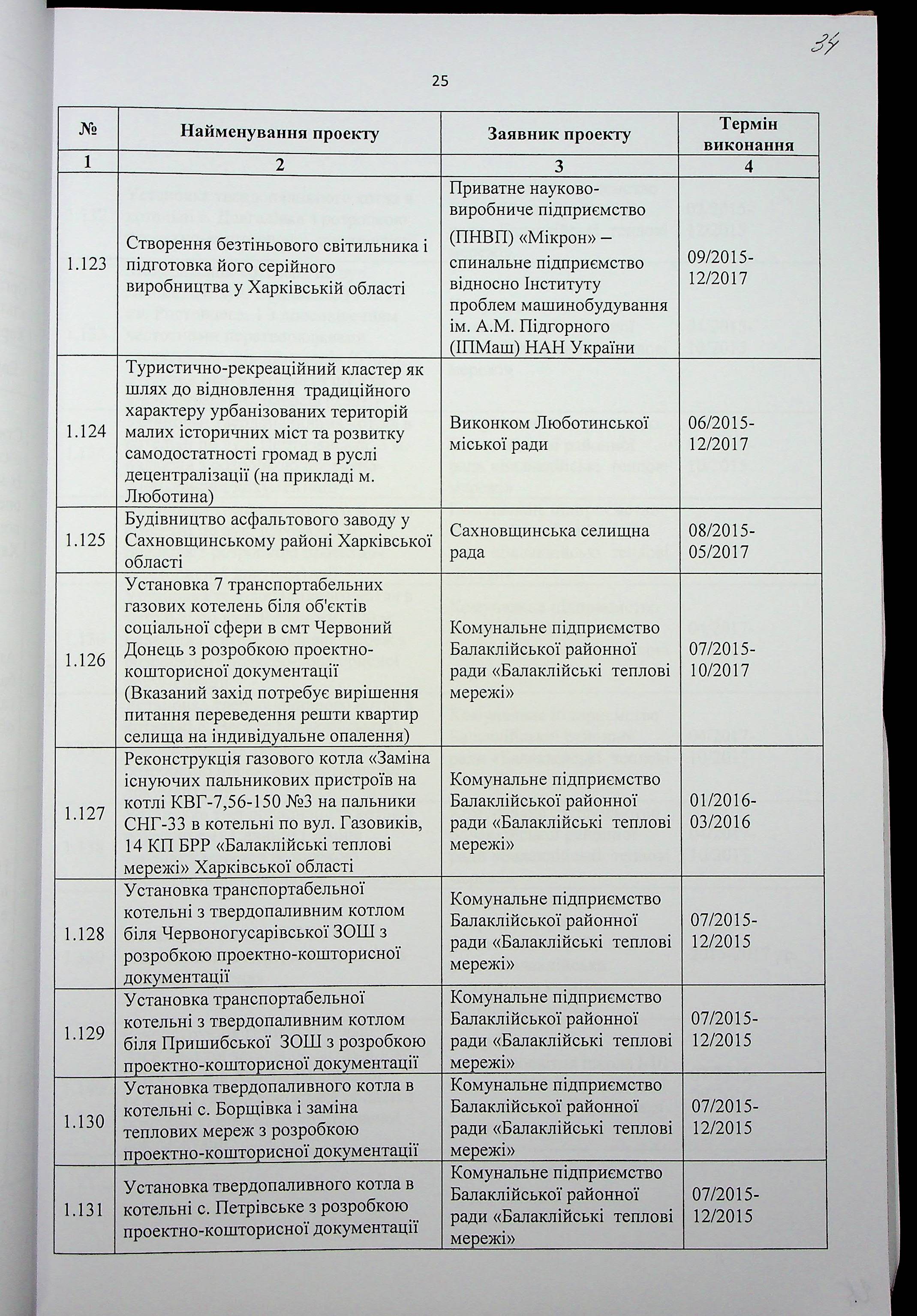 34

25

| № | Найменування проекту | Заявник проекту | Термін виконання |
|---|---|---|---|
| 1 | 2 | 3 | 4 |
| 1.123 | Створення безтіньового світильника і підготовка його серійного виробництва у Харківській області | Приватне науково-виробниче підприємство (ПНВП) «Мікрон» – спинальне підприємство відносно Інституту проблем машинобудування ім. А.М. Підгорного (ІПМаш) НАН України | 09/2015-12/2017 |
| 1.124 | Туристично-рекреаційний кластер як шлях до відновлення традиційного характеру урбанізованих територій малих історичних міст та розвитку самодостатності громад в руслі децентралізації (на прикладі м. Люботина) | Виконком Люботинської міської ради | 06/2015-12/2017 |
| 1.125 | Будівництво асфальтового заводу у Сахновщинському районі Харківської області | Сахновщинська селищна рада | 08/2015-05/2017 |
| 1.126 | Установка 7 транспортабельних газових котелень біля об'єктів соціальної сфери в смт Червоний Донець з розробкою проектно-кошторисної документації (Вказаний захід потребує вирішення питання переведення решти квартир селища на індивідуальне опалення) | Комунальне підприємство Балаклійської районної ради «Балаклійські теплові мережі» | 07/2015-10/2017 |
| 1.127 | Реконструкція газового котла «Заміна існуючих пальникових пристроїв на котлі КВГ-7,56-150 №3 на пальники СНГ-33 в котельні по вул. Газовиків, 14 КП БРР «Балаклійські теплові мережі» Харківської області | Комунальне підприємство Балаклійської районної ради «Балаклійські теплові мережі» | 01/2016-03/2016 |
| 1.128 | Установка транспортабельної котельні з твердопаливним котлом біля Червоногусарівської ЗОШ з розробкою проектно-кошторисної документації | Комунальне підприємство Балаклійської районної ради «Балаклійські теплові мережі» | 07/2015-12/2015 |
| 1.129 | Установка транспортабельної котельні з твердопаливним котлом біля Пришибської ЗОШ з розробкою проектно-кошторисної документації | Комунальне підприємство Балаклійської районної ради «Балаклійські теплові мережі» | 07/2015-12/2015 |
| 1.130 | Установка твердопаливного котла в котельні с. Борщівка і заміна теплових мереж з розробкою проектно-кошторисної документації | Комунальне підприємство Балаклійської районної ради «Балаклійські теплові мережі» | 07/2015-12/2015 |
| 1.131 | Установка твердопаливного котла в котельні с. Петрівське з розробкою проектно-кошторисної документації | Комунальне підприємство Балаклійської районної ради «Балаклійські теплові мережі» | 07/2015-12/2015 |